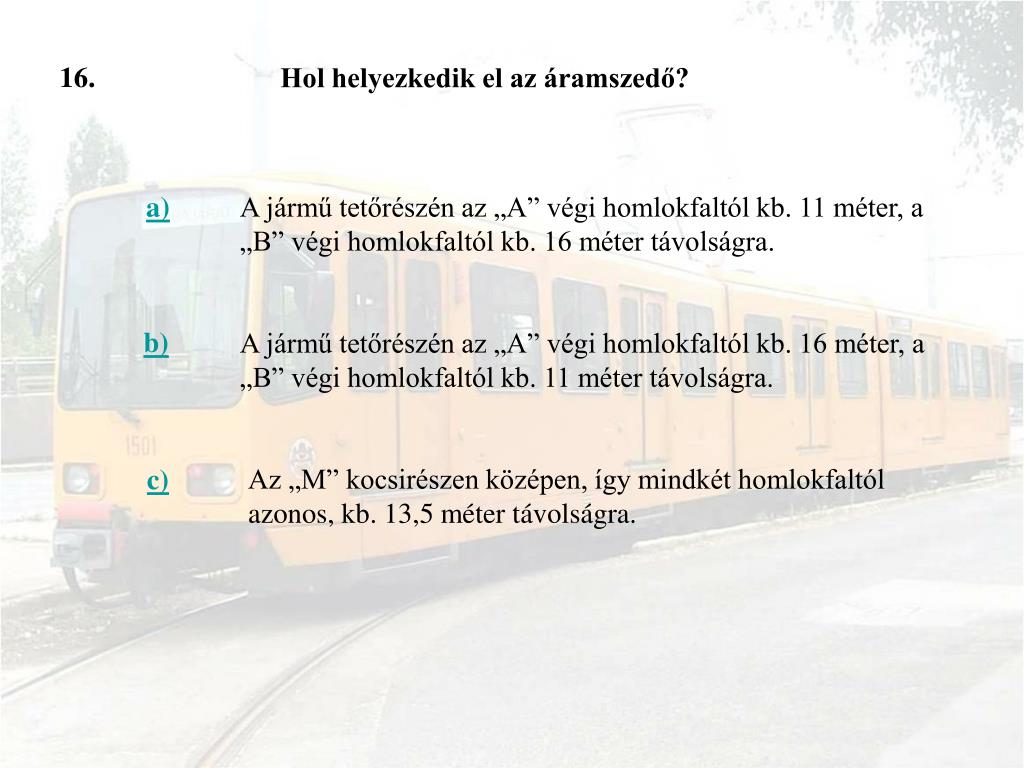 16. Hol helyezkedik el az áramszedő?

a) A jármű tetőrészén az „A” végi homlokfaltól kb. 11 méter, a „B” végi homlokfaltól kb. 16 méter távolságra.

b) A jármű tetőrészén az „A” végi homlokfaltól kb. 16 méter, a „B” végi homlokfaltól kb. 11 méter távolságra.

c) Az „M” kocsirészen középen, így mindkét homlokfaltól azonos, kb. 13,5 méter távolságra.

1501